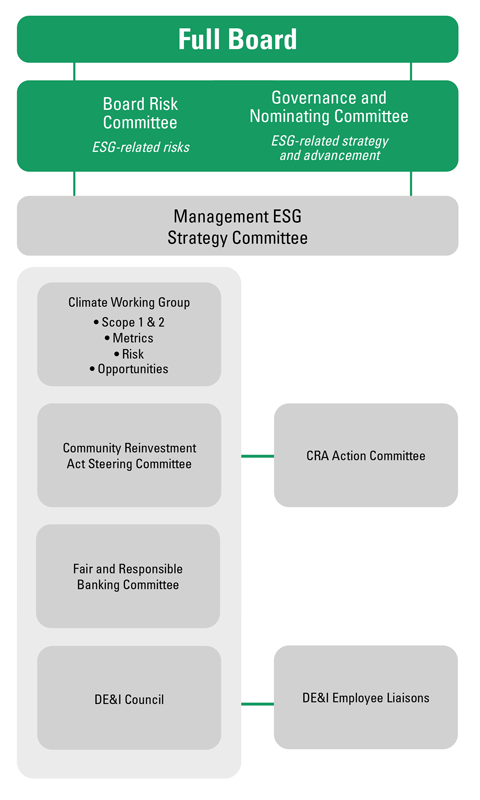 Full Board

Board Risk Committee

ESG-related risks

Governance and Nominating Committee

ESG-related strategy and advancement

Management ESG Strategy Committee

Climate Working Group
• Scope 1 & 2
• Metrics
• Risk
• Opportunities

Community Reinvestment Act Steering Committee

CRA Action Committee

Fair and Responsible Banking Committee

DE&I Council

DE&I Employee Liaisons